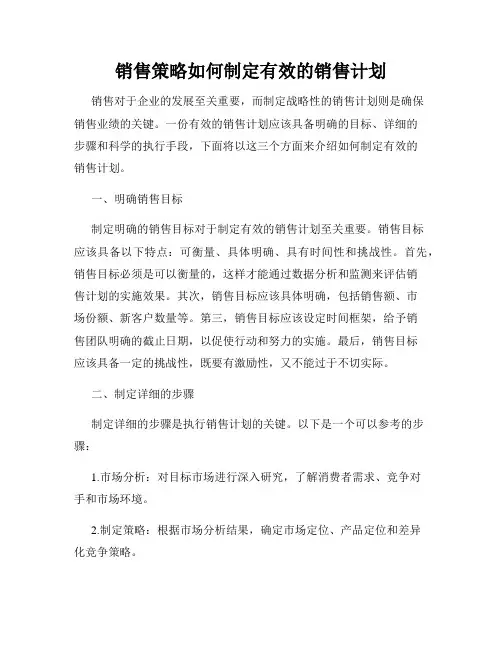 销售策略如何制定有效的销售计划

销售对于企业的发展至关重要，而制定战略性的销售计划则是确保销售业绩的关键。一份有效的销售计划应该具备明确的目标、详细的步骤和科学的执行手段，下面将以这三个方面来介绍如何制定有效的销售计划。

一、明确销售目标

制定明确的销售目标对于制定有效的销售计划至关重要。销售目标应该具备以下特点：可衡量、具体明确、具有时间性和挑战性。首先，销售目标必须是可以衡量的，这样才能通过数据分析和监测来评估销售计划的实施效果。其次，销售目标应该具体明确，包括销售额、市场份额、新客户数量等。第三，销售目标应该设定时间框架，给予销售团队明确的截止日期，以促使行动和努力的实施。最后，销售目标应该具备一定的挑战性，既要有激励性，又不能过于不切实际。

二、制定详细的步骤

制定详细的步骤是执行销售计划的关键。以下是一个可以参考的步骤：

1.市场分析：对目标市场进行深入研究，了解消费者需求、竞争对手和市场环境。

2.制定策略：根据市场分析结果，确定市场定位、产品定位和差异化竞争策略。